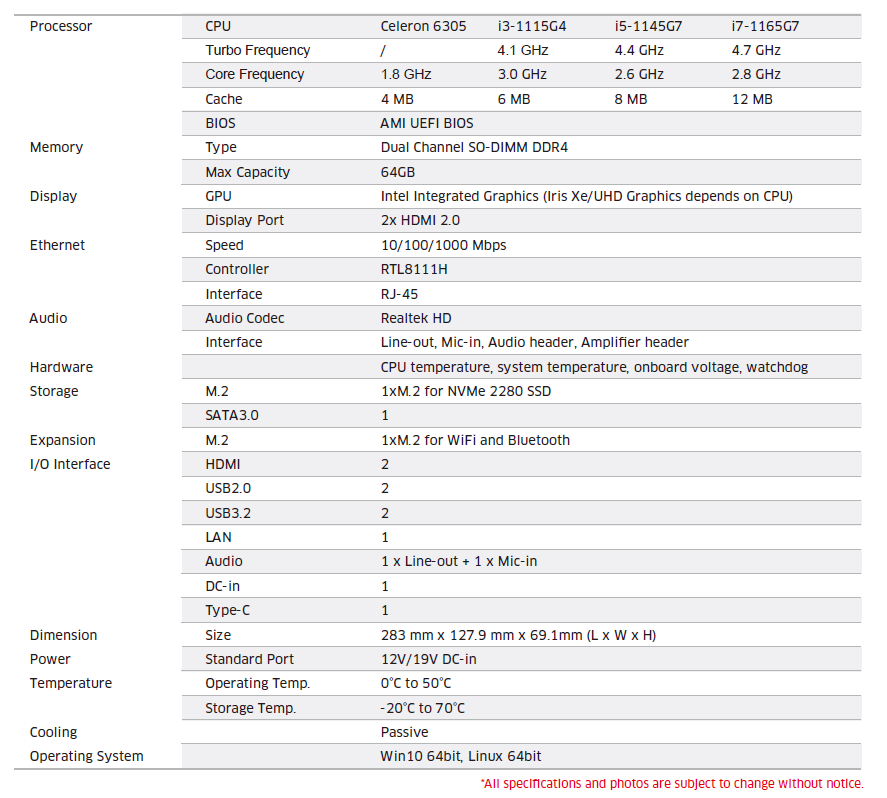 | Processor | CPU | Celeron 6305 | i3-1115G4 | i5-1145G7 | i7-1165G7 |
|---|---|---|---|---|---|
| | Turbo Frequency | / | 4.1 GHz | 4.4 GHz | 4.7 GHz |
| | Core Frequency | 1.8 GHz | 3.0 GHz | 2.6 GHz | 2.8 GHz |
| | Cache | 4 MB | 6 MB | 8 MB | 12 MB |
| | BIOS | AMI UEFI BIOS | | | |
| Memory | Type | Dual Channel SO-DIMM DDR4 | | | |
| | Max Capacity | 64GB | | | |
| Display | GPU | Intel Integrated Graphics (Iris Xe/UHD Graphics depends on CPU) | | | |
| | Display Port | 2x HDMI 2.0 | | | |
| Ethernet | Speed | 10/100/1000 Mbps | | | |
| | Controller | RTL8111H | | | |
| | Interface | RJ-45 | | | |
| Audio | Audio Codec | Realtek HD | | | |
| | Interface | Line-out, Mic-in, Audio header, Amplifier header | | | |
| Hardware | | CPU temperature, system temperature, onboard voltage, watchdog | | | |
| Storage | M.2 | 1xM.2 for NVMe 2280 SSD | | | |
| | SATA3.0 | 1 | | | |
| Expansion | M.2 | 1xM.2 for WiFi and Bluetooth | | | |
| I/O Interface | HDMI | 2 | | | |
| | USB2.0 | 2 | | | |
| | USB3.2 | 2 | | | |
| | LAN | 1 | | | |
| | Audio | 1 x Line-out + 1 x Mic-in | | | |
| | DC-in | 1 | | | |
| | Type-C | 1 | | | |
| Dimension | Size | 283 mm x 127.9 mm x 69.1mm (L x W x H) | | | |
| Power | Standard Port | 12V/19V DC-in | | | |
| Temperature | Operating Temp. | 0°C to 50°C | | | |
| | Storage Temp. | -20°C to 70°C | | | |
| Cooling | | Passive | | | |
| Operating System | | Win10 64bit, Linux 64bit | | | |

*All specifications and photos are subject to change without notice.